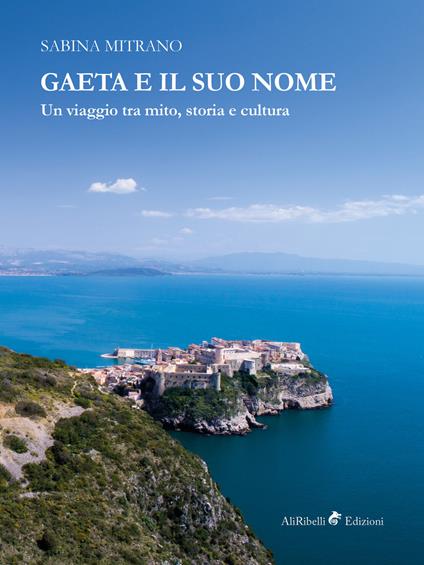 SABINA MITRANO

GAETA E IL SUO NOME

Un viaggio tra mito, storia e cultura

AliRibelli Edizioni